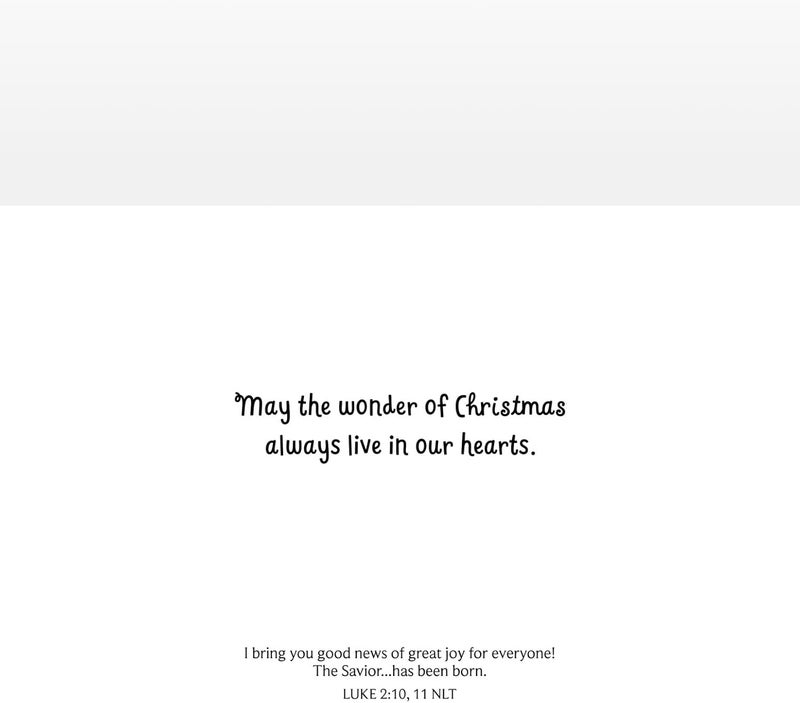 May the wonder of Christmas always live in our hearts.

I bring you good news of great joy for everyone! The Savior...has been born.

LUKE 2:10, 11 NLT